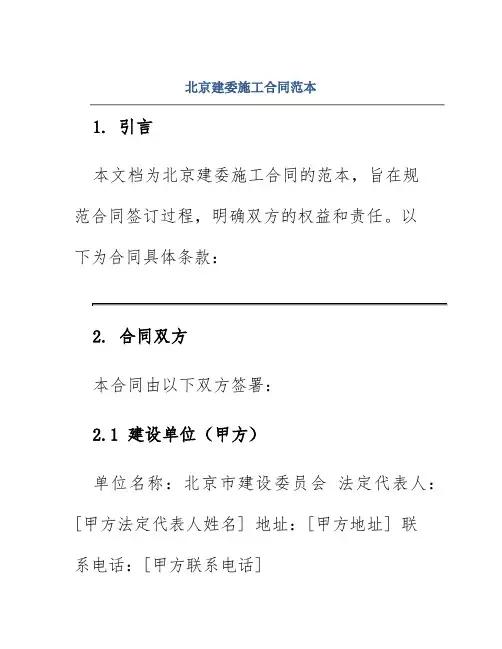 北京建委施工合同范本

1. 引言

本文档为北京建委施工合同的范本，旨在规范合同签订过程，明确双方的权益和责任。以下为合同具体条款：

2. 合同双方

本合同由以下双方签署：

2.1 建设单位（甲方）

单位名称：北京市建设委员会 法定代表人：[甲方法定代表人姓名] 地址：[甲方地址] 联系电话：[甲方联系电话]